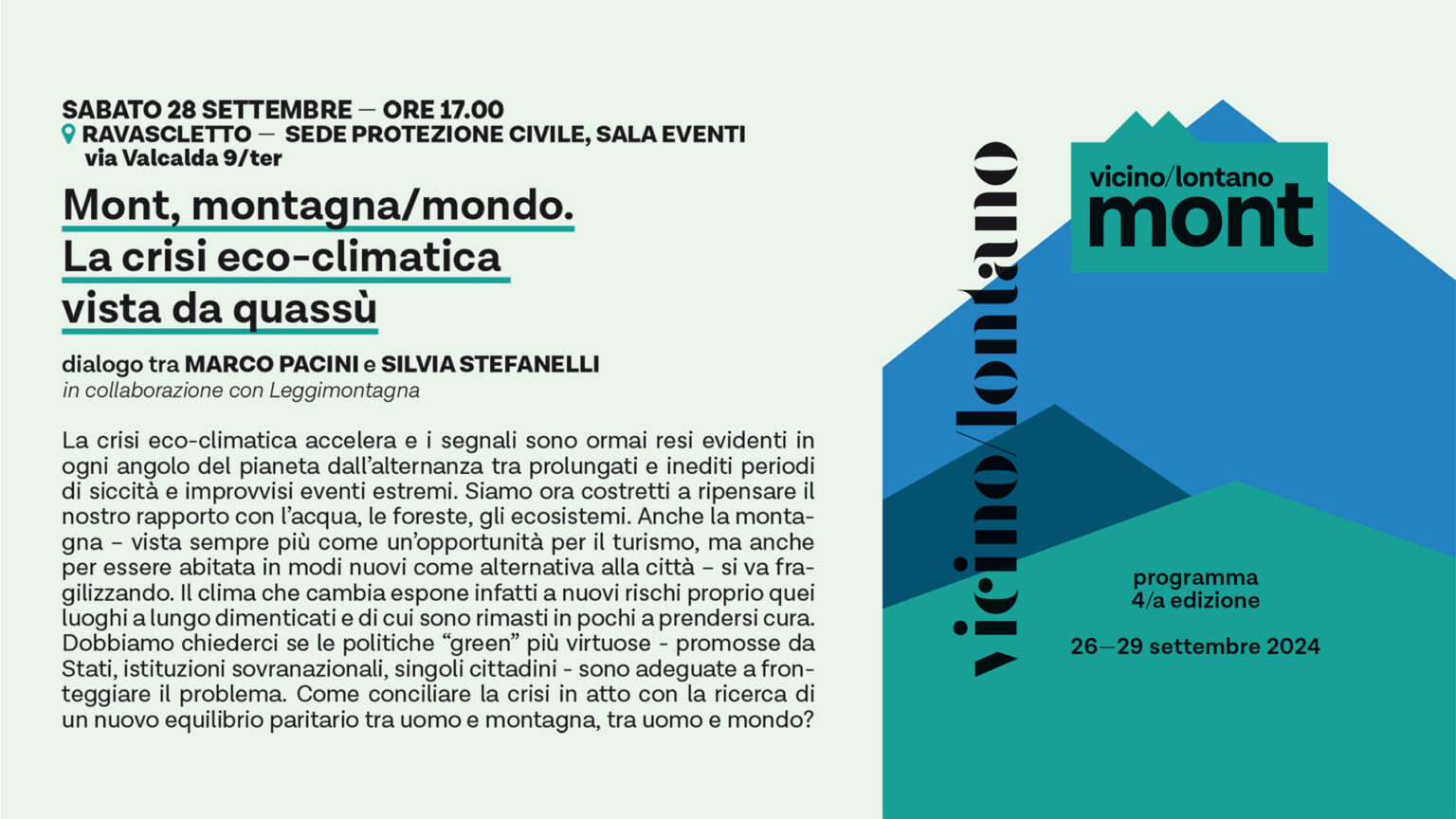 SABATO 28 SETTEMBRE — ORE 17.00
RAVASCLETTO — SEDE PROTEZIONE CIVILE, SALA EVENTI
via Valcalda 9/ter

Mont, montagna/mondo.
La crisi eco-climatica
vista da quassù

dialogo tra MARCO PACINI e SILVIA STEFANELLI
in collaborazione con Leggimontagna

La crisi eco-climatica accelera e i segnali sono ormai resi evidenti in ogni angolo del pianeta dall'alternanza tra prolungati e inediti periodi di siccità e improvvisi eventi estremi. Siamo ora costretti a ripensare il nostro rapporto con l'acqua, le foreste, gli ecosistemi. Anche la montagna – vista sempre più come un'opportunità per il turismo, ma anche per essere abitata in modi nuovi come alternativa alla città – si va fragilizzando. Il clima che cambia espone infatti a nuovi rischi proprio quei luoghi a lungo dimenticati e di cui sono rimasti in pochi a prendersi cura. Dobbiamo chiederci se le politiche "green" più virtuose - promosse da Stati, istituzioni sovranazionali, singoli cittadini - sono adeguate a fronteggiare il problema. Come conciliare la crisi in atto con la ricerca di un nuovo equilibrio paritario tra uomo e montagna, tra uomo e mondo?

vicino/lontano

vicino/lontano
mont

programma
4/a edizione

26—29 settembre 2024